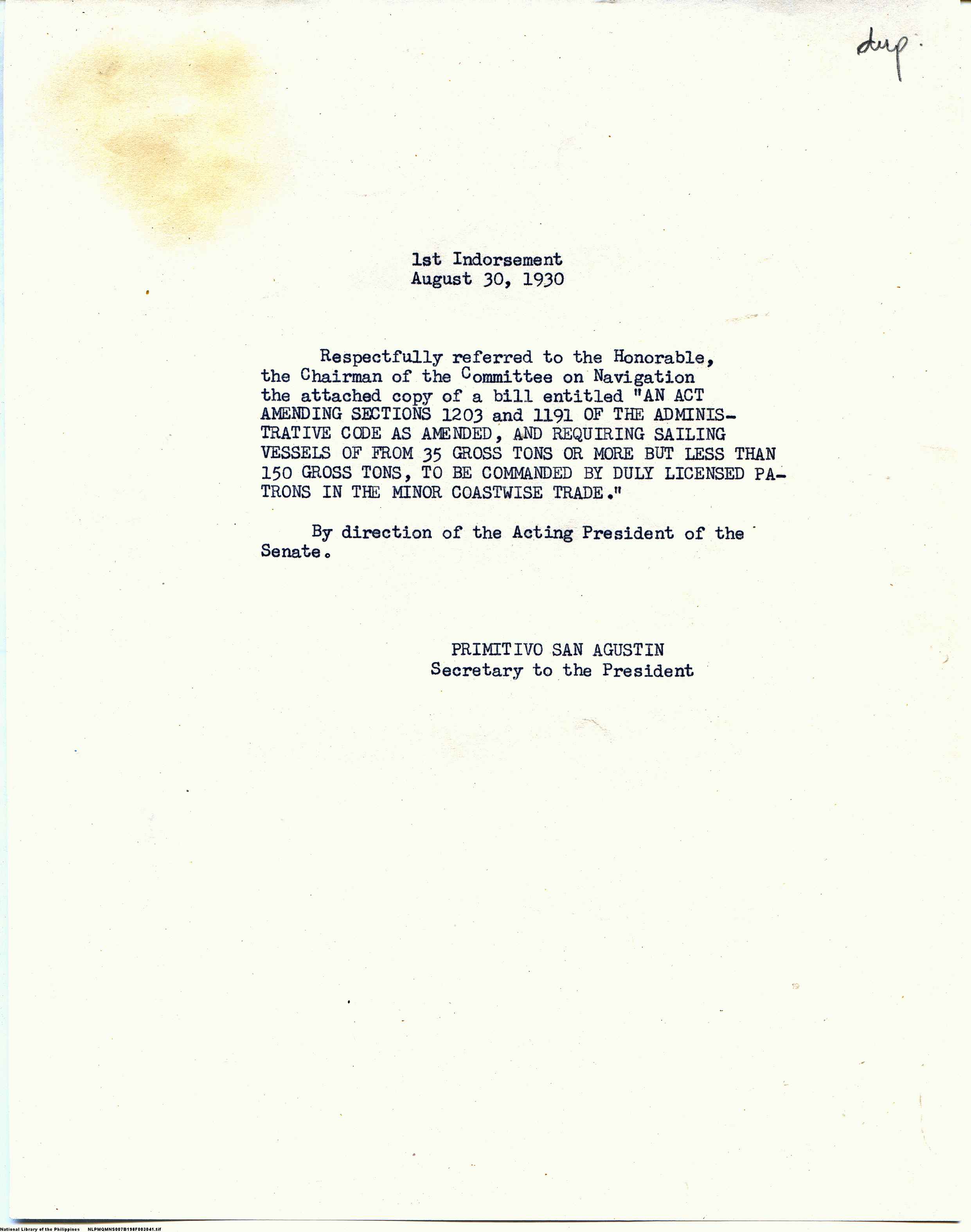 dup.

1st Indorsement
August 30, 1930

Respectfully referred to the Honorable, the Chairman of the Committee on Navigation the attached copy of a bill entitled "AN ACT AMENDING SECTIONS 1203 and 1191 OF THE ADMINISTRATIVE CODE AS AMENDED, AND REQUIRING SAILING VESSELS OF FROM 35 GROSS TONS OR MORE BUT LESS THAN 150 GROSS TONS, TO BE COMMANDED BY DULY LICENSED PATRONS IN THE MINOR COASTWISE TRADE."

By direction of the Acting President of the Senate.

PRIMITIVO SAN AGUSTIN
Secretary to the President

National Library of the Philippines NLPMQMNS007B198F003041.tif